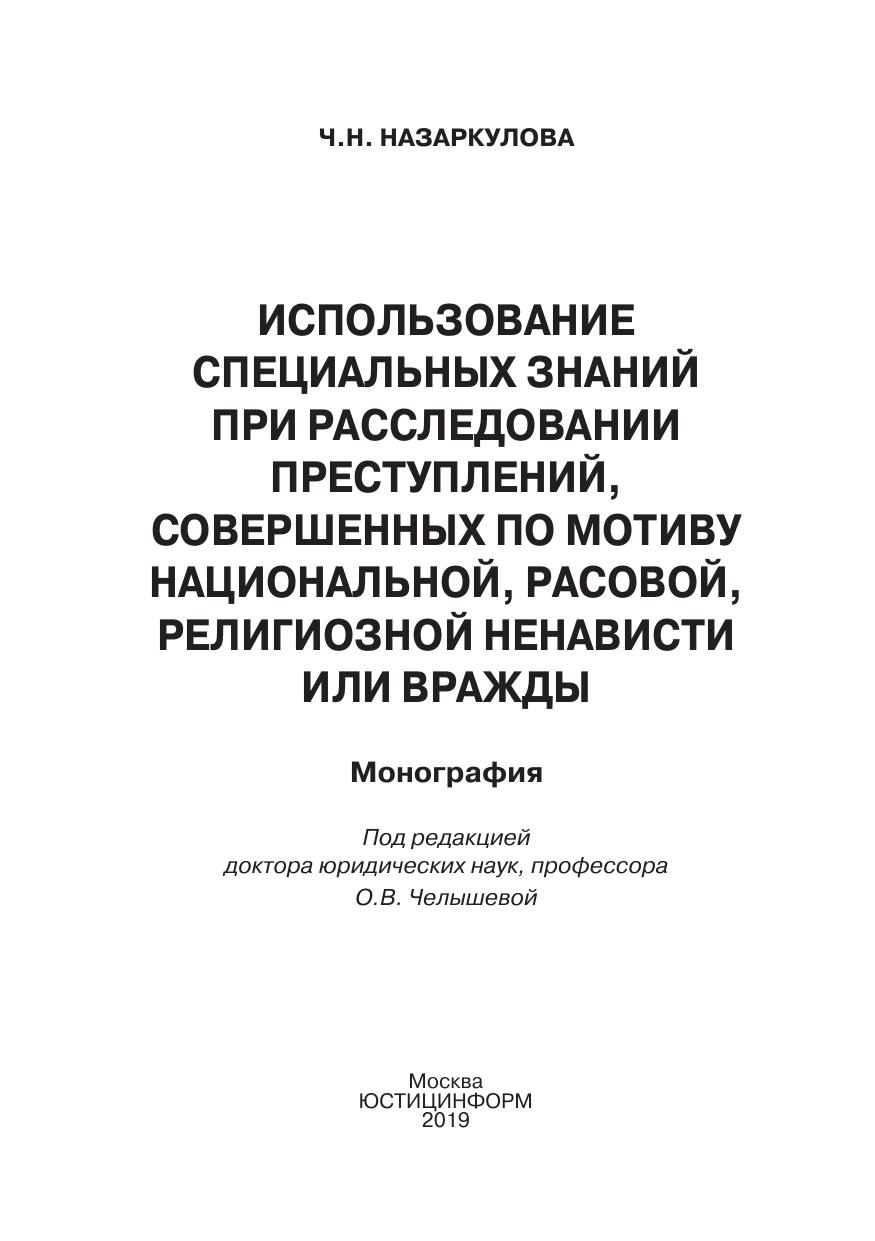 Ч.Н. НАЗАРКУЛОВА

ИСПОЛЬЗОВАНИЕ СПЕЦИАЛЬНЫХ ЗНАНИЙ ПРИ РАССЛЕДОВАНИИ ПРЕСТУПЛЕНИЙ, СОВЕРШЕННЫХ ПО МОТИВУ НАЦИОНАЛЬНОЙ, РАСОВОЙ, РЕЛИГИОЗНОЙ НЕНАВИСТИ ИЛИ ВРАЖДЫ

Монография

Под редакцией
доктора юридических наук, профессора
О.В. Челышевой

Москва
ЮСТИЦИНФОРМ
2019